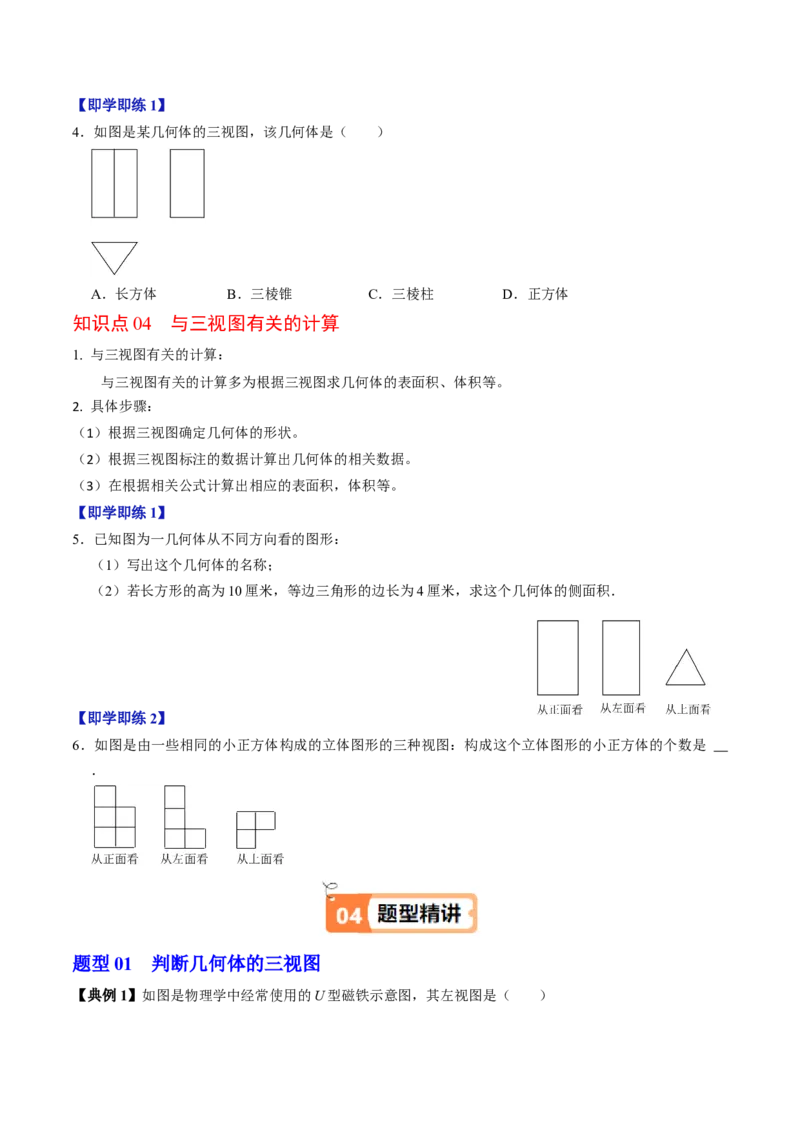 【即学即练 1】

4．如图是某几何体的三视图，该几何体是（　　）

A．长方体　　B．三棱锥　　C．三棱柱　　D．正方体

知识点 04　与三视图有关的计算

1. 与三视图有关的计算：

与三视图有关的计算多为根据三视图求几何体的表面积、体积等。

2. 具体步骤：

（1）根据三视图确定几何体的形状。

（2）根据三视图标注的数据计算出几何体的相关数据。

（3）在根据相关公式计算出相应的表面积，体积等。

【即学即练 1】

5．已知图为一几何体从不同方向看的图形：

（1）写出这个几何体的名称；

（2）若长方形的高为 10 厘米，等边三角形的边长为 4 厘米，求这个几何体的侧面积．

从正面看　从左面看　从上面看

【即学即练 2】

6．如图是由一些相同的小正方体构成的立体图形的三种视图：构成这个立体图形的小正方体的个数是 ＿＿．

从正面看　从左面看　从上面看

04 题型精讲

题型 01　判断几何体的三视图

【典例 1】如图是物理学中经常使用的 $U$ 型磁铁示意图，其左视图是（　　）